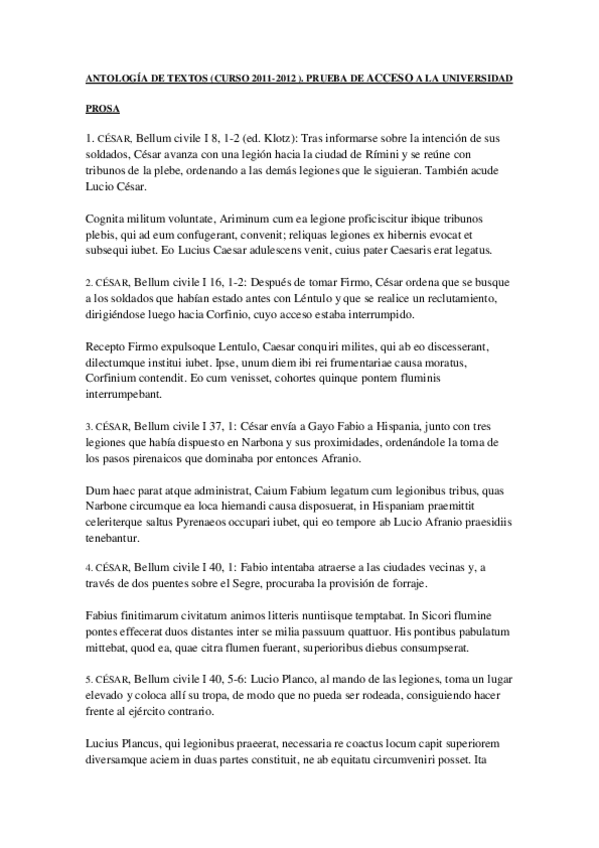 ANTOLOGÍA DE TEXTOS (CURSO 2011-2012 ). PRUEBA DE ACCESO A LA UNIVERSIDAD

PROSA

1. CÉSAR, Bellum civile I 8, 1-2 (ed. Klotz): Tras informarse sobre la intención de sus soldados, César avanza con una legión hacia la ciudad de Rímini y se reúne con tribunos de la plebe, ordenando a las demás legiones que le siguieran. También acude Lucio César.

Cognita militum voluntate, Ariminum cum ea legione proficiscitur ibique tribunos plebis, qui ad eum confugerant, convenit; reliquas legiones ex hibernis evocat et subsequi iubet. Eo Lucius Caesar adulescens venit, cuius pater Caesaris erat legatus.

2. CÉSAR, Bellum civile I 16, 1-2: Después de tomar Firmo, César ordena que se busque a los soldados que habían estado antes con Léntulo y que se realice un reclutamiento, dirigiéndose luego hacia Corfinio, cuyo acceso estaba interrumpido.

Recepto Firmo expulsoque Lentulo, Caesar conquiri milites, qui ab eo discesserant, dilectumque institui iubet. Ipse, unum diem ibi rei frumentariae causa moratus, Corfinium contendit. Eo cum venisset, cohortes quinque pontem fluminis interrumpebant.

3. CÉSAR, Bellum civile I 37, 1: César envía a Gayo Fabio a Hispania, junto con tres legiones que había dispuesto en Narbona y sus proximidades, ordenándole la toma de los pasos pirenaicos que dominaba por entonces Afranio.

Dum haec parat atque administrat, Caium Fabium legatum cum legionibus tribus, quas Narbone circumque ea loca hiemandi causa disposuerat, in Hispaniam praemittit celeriterque saltus Pyrenaeos occupari iubet, qui eo tempore ab Lucio Afranio praesidiis tenebantur.

4. CÉSAR, Bellum civile I 40, 1: Fabio intentaba atraerse a las ciudades vecinas y, a través de dos puentes sobre el Segre, procuraba la provisión de forraje.

Fabius finitimarum civitatum animos litteris nuntiisque temptabat. In Sicori flumine pontes effecerat duos distantes inter se milia passuum quattuor. His pontibus pabulatum mittebat, quod ea, quae citra flumen fuerant, superioribus diebus consumpserat.

5. CÉSAR, Bellum civile I 40, 5-6: Lucio Planco, al mando de las legiones, toma un lugar elevado y coloca allí su tropa, de modo que no pueda ser rodeada, consiguiendo hacer frente al ejército contrario.

Lucius Plancus, qui legionibus praeerat, necessaria re coactus locum capit superiorem diversamque aciem in duas partes constituit, ne ab equitatu circumveniri posset. Ita